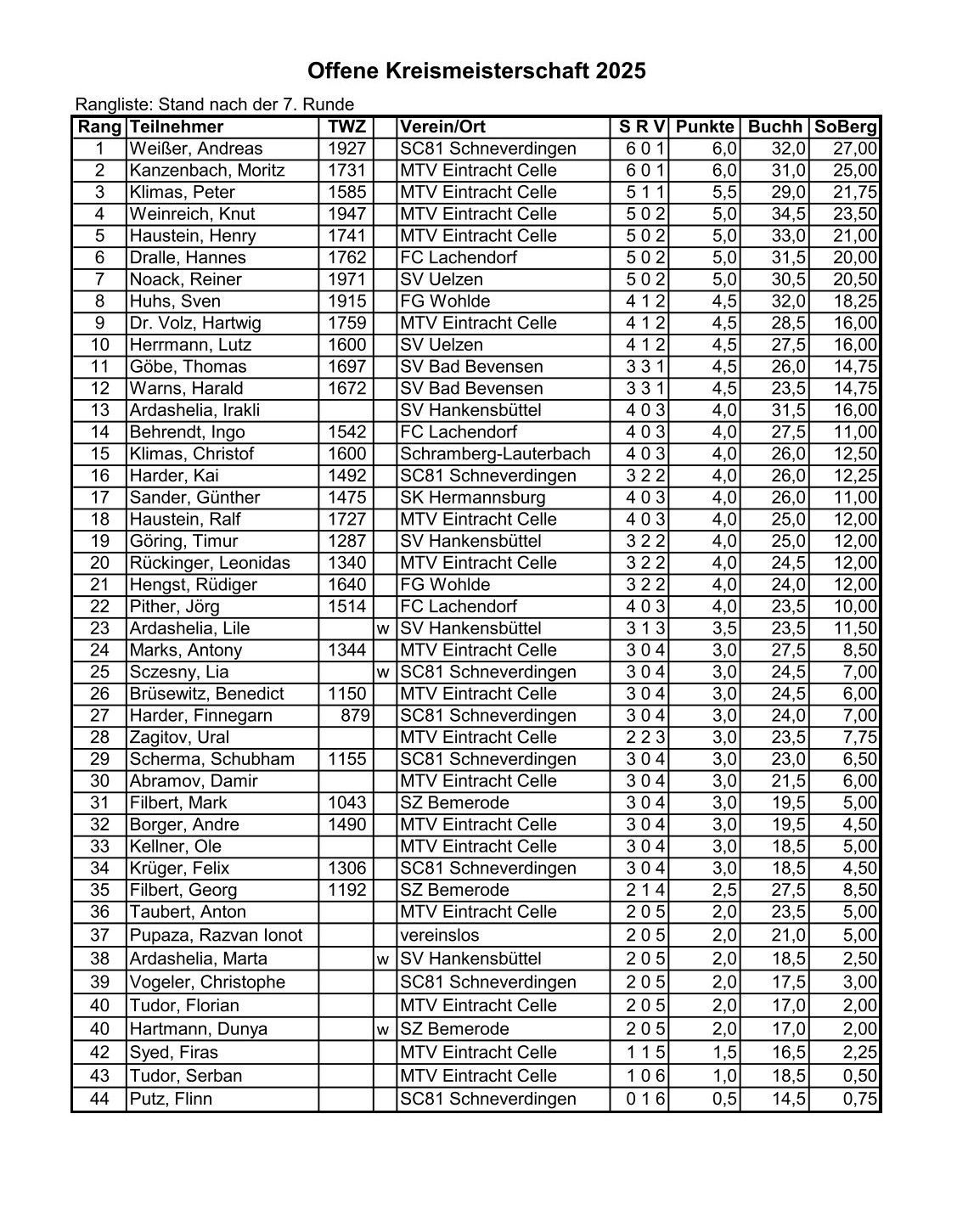 Offene Kreismeisterschaft 2025

Rangliste: Stand nach der 7. Runde

| Rang | Teilnehmer | TWZ | | Verein/Ort | S R V | Punkte | Buchh | SoBerg |
|---|---|---|---|---|---|---|---|---|
| 1 | Weißer, Andreas | 1927 | | SC81 Schneverdingen | 6 0 1 | 6,0 | 32,0 | 27,00 |
| 2 | Kanzenbach, Moritz | 1731 | | MTV Eintracht Celle | 6 0 1 | 6,0 | 31,0 | 25,00 |
| 3 | Klimas, Peter | 1585 | | MTV Eintracht Celle | 5 1 1 | 5,5 | 29,0 | 21,75 |
| 4 | Weinreich, Knut | 1947 | | MTV Eintracht Celle | 5 0 2 | 5,0 | 34,5 | 23,50 |
| 5 | Haustein, Henry | 1741 | | MTV Eintracht Celle | 5 0 2 | 5,0 | 33,0 | 21,00 |
| 6 | Dralle, Hannes | 1762 | | FC Lachendorf | 5 0 2 | 5,0 | 31,5 | 20,00 |
| 7 | Noack, Reiner | 1971 | | SV Uelzen | 5 0 2 | 5,0 | 30,5 | 20,50 |
| 8 | Huhs, Sven | 1915 | | FG Wohlde | 4 1 2 | 4,5 | 32,0 | 18,25 |
| 9 | Dr. Volz, Hartwig | 1759 | | MTV Eintracht Celle | 4 1 2 | 4,5 | 28,5 | 16,00 |
| 10 | Herrmann, Lutz | 1600 | | SV Uelzen | 4 1 2 | 4,5 | 27,5 | 16,00 |
| 11 | Göbe, Thomas | 1697 | | SV Bad Bevensen | 3 3 1 | 4,5 | 26,0 | 14,75 |
| 12 | Warns, Harald | 1672 | | SV Bad Bevensen | 3 3 1 | 4,5 | 23,5 | 14,75 |
| 13 | Ardashelia, Irakli | | | SV Hankensbüttel | 4 0 3 | 4,0 | 31,5 | 16,00 |
| 14 | Behrendt, Ingo | 1542 | | FC Lachendorf | 4 0 3 | 4,0 | 27,5 | 11,00 |
| 15 | Klimas, Christof | 1600 | | Schramberg-Lauterbach | 4 0 3 | 4,0 | 26,0 | 12,50 |
| 16 | Harder, Kai | 1492 | | SC81 Schneverdingen | 3 2 2 | 4,0 | 26,0 | 12,25 |
| 17 | Sander, Günther | 1475 | | SK Hermannsburg | 4 0 3 | 4,0 | 26,0 | 11,00 |
| 18 | Haustein, Ralf | 1727 | | MTV Eintracht Celle | 4 0 3 | 4,0 | 25,0 | 12,00 |
| 19 | Göring, Timur | 1287 | | SV Hankensbüttel | 3 2 2 | 4,0 | 25,0 | 12,00 |
| 20 | Rückinger, Leonidas | 1340 | | MTV Eintracht Celle | 3 2 2 | 4,0 | 24,5 | 12,00 |
| 21 | Hengst, Rüdiger | 1640 | | FG Wohlde | 3 2 2 | 4,0 | 24,0 | 12,00 |
| 22 | Pither, Jörg | 1514 | | FC Lachendorf | 4 0 3 | 4,0 | 23,5 | 10,00 |
| 23 | Ardashelia, Lile | | w | SV Hankensbüttel | 3 1 3 | 3,5 | 23,5 | 11,50 |
| 24 | Marks, Antony | 1344 | | MTV Eintracht Celle | 3 0 4 | 3,0 | 27,5 | 8,50 |
| 25 | Sczesny, Lia | | w | SC81 Schneverdingen | 3 0 4 | 3,0 | 24,5 | 7,00 |
| 26 | Brüsewitz, Benedict | 1150 | | MTV Eintracht Celle | 3 0 4 | 3,0 | 24,5 | 6,00 |
| 27 | Harder, Finnegarn | 879 | | SC81 Schneverdingen | 3 0 4 | 3,0 | 24,0 | 7,00 |
| 28 | Zagitov, Ural | | | MTV Eintracht Celle | 2 2 3 | 3,0 | 23,5 | 7,75 |
| 29 | Scherma, Schubham | 1155 | | SC81 Schneverdingen | 3 0 4 | 3,0 | 23,0 | 6,50 |
| 30 | Abramov, Damir | | | MTV Eintracht Celle | 3 0 4 | 3,0 | 21,5 | 6,00 |
| 31 | Filbert, Mark | 1043 | | SZ Bemerode | 3 0 4 | 3,0 | 19,5 | 5,00 |
| 32 | Borger, Andre | 1490 | | MTV Eintracht Celle | 3 0 4 | 3,0 | 19,5 | 4,50 |
| 33 | Kellner, Ole | | | MTV Eintracht Celle | 3 0 4 | 3,0 | 18,5 | 5,00 |
| 34 | Krüger, Felix | 1306 | | SC81 Schneverdingen | 3 0 4 | 3,0 | 18,5 | 4,50 |
| 35 | Filbert, Georg | 1192 | | SZ Bemerode | 2 1 4 | 2,5 | 27,5 | 8,50 |
| 36 | Taubert, Anton | | | MTV Eintracht Celle | 2 0 5 | 2,0 | 23,5 | 5,00 |
| 37 | Pupaza, Razvan Ionot | | | vereinslos | 2 0 5 | 2,0 | 21,0 | 5,00 |
| 38 | Ardashelia, Marta | | w | SV Hankensbüttel | 2 0 5 | 2,0 | 18,5 | 2,50 |
| 39 | Vogeler, Christophe | | | SC81 Schneverdingen | 2 0 5 | 2,0 | 17,5 | 3,00 |
| 40 | Tudor, Florian | | | MTV Eintracht Celle | 2 0 5 | 2,0 | 17,0 | 2,00 |
| 40 | Hartmann, Dunya | | w | SZ Bemerode | 2 0 5 | 2,0 | 17,0 | 2,00 |
| 42 | Syed, Firas | | | MTV Eintracht Celle | 1 1 5 | 1,5 | 16,5 | 2,25 |
| 43 | Tudor, Serban | | | MTV Eintracht Celle | 1 0 6 | 1,0 | 18,5 | 0,50 |
| 44 | Putz, Flinn | | | SC81 Schneverdingen | 0 1 6 | 0,5 | 14,5 | 0,75 |